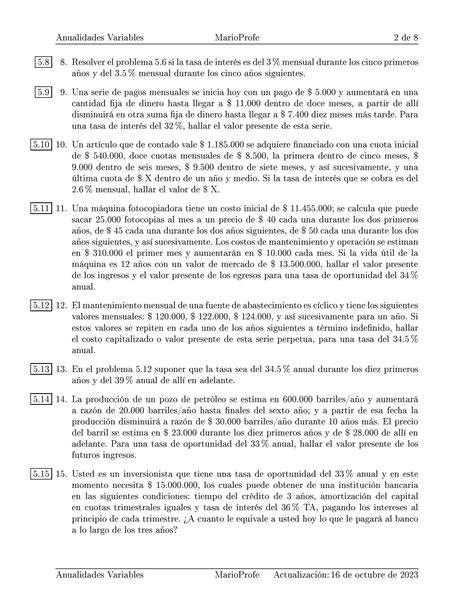 Anualidades Variables MarioProfe 2 de 8

5.8 8. Resolver el problema 5.6 si la tasa de interés es del 3 % mensual durante los cinco primeros años y del 3.5 % mensual durante los cinco años siguientes.

5.9 9. Una serie de pagos mensuales se inicia hoy con un pago de \$ 5.000 y aumentará en una cantidad fija de dinero hasta llegar a \$ 11.000 dentro de doce meses, a partir de allí disminuirá en otra suma fija de dinero hasta llegar a \$ 7.400 diez meses más tarde. Para una tasa de interés del 32 %, hallar el valor presente de esta serie.

5.10 10. Un artículo que de contado vale \$ 1.185.000 se adquiere financiado con una cuota inicial de \$ 540.000, doce cuotas mensuales de \$ 8.500, la primera dentro de cinco meses, \$ 9.000 dentro de seis meses, \$ 9.500 dentro de siete meses, y así sucesivamente, y una última cuota de \$ X dentro de un año y medio. Si la tasa de interés que se cobra es del 2.6 % mensual, hallar el valor de \$ X.

5.11 11. Una máquina fotocopiadora tiene un costo inicial de \$ 11.455.000; se calcula que puede sacar 25.000 fotocopias al mes a un precio de \$ 40 cada una durante los dos primeros años, de \$ 45 cada una durante los dos años siguientes, de \$ 50 cada una durante los dos años siguientes, y así sucesivamente. Los costos de mantenimiento y operación se estiman en \$ 310.000 el primer mes y aumentarán en \$ 10.000 cada mes. Si la vida útil de la máquina es 12 años con un valor de mercado de \$ 13.500.000, hallar el valor presente de los ingresos y el valor presente de los egresos para una tasa de oportunidad del 34 % anual.

5.12 12. El mantenimiento mensual de una fuente de abastecimiento es cíclico y tiene los siguientes valores mensuales: \$ 120.000, \$ 122.000, \$ 124.000, y así sucesivamente para un año. Si estos valores se repiten en cada uno de los años siguientes a término indefinido, hallar el costo capitalizado o valor presente de esta serie perpetua, para una tasa del 34.5 % anual.

5.13 13. En el problema 5.12 suponer que la tasa sea del 34.5 % anual durante los diez primeros años y del 39 % anual de allí en adelante.

5.14 14. La producción de un pozo de petróleo se estima en 600.000 barriles/año y aumentará a razón de 20.000 barriles/año hasta finales del sexto año; y a partir de esa fecha la producción disminuirá a razón de \$ 30.000 barriles/año durante 10 años más. El precio del barril se estima en \$ 23.000 durante los diez primeros años y de \$ 28.000 de allí en adelante. Para una tasa de oportunidad del 33 % anual, hallar el valor presente de los futuros ingresos.

5.15 15. Usted es un inversionista que tiene una tasa de oportunidad del 33 % anual y en este momento necesita \$ 15.000.000, los cuales puede obtener de una institución bancaria en las siguientes condiciones: tiempo del crédito de 3 años, amortización del capital en cuotas trimestrales iguales y tasa de interés del 36 % TA, pagando los intereses al principio de cada trimestre. ¿A cuanto le equivale a usted hoy lo que le pagará al banco a lo largo de los tres años?

Anualidades Variables MarioProfe Actualización: 16 de octubre de 2023